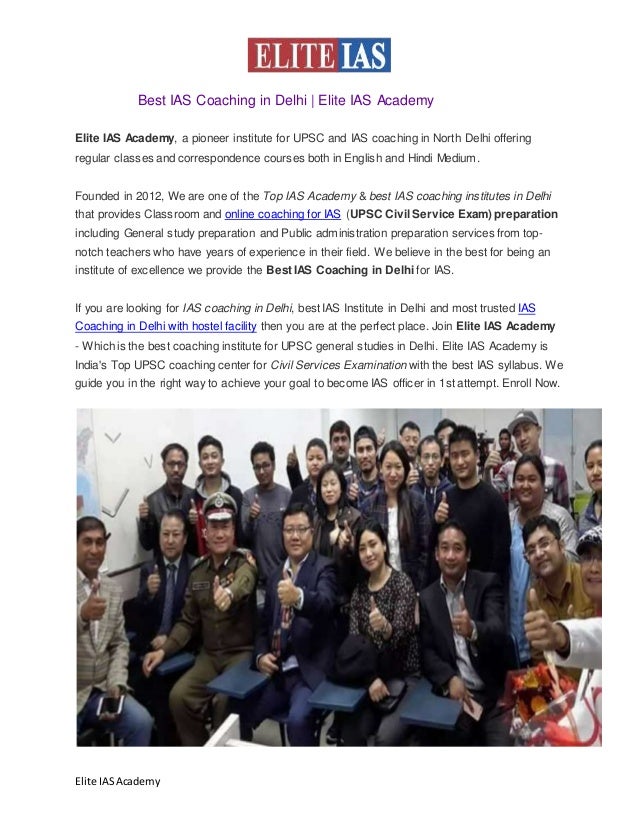 ELITE IAS

Best IAS Coaching in Delhi | Elite IAS Academy

Elite IAS Academy, a pioneer institute for UPSC and IAS coaching in North Delhi offering regular classes and correspondence courses both in English and Hindi Medium.

Founded in 2012, We are one of the Top IAS Academy & best IAS coaching institutes in Delhi that provides Classroom and online coaching for IAS (UPSC Civil Service Exam) preparation including General study preparation and Public administration preparation services from top-notch teachers who have years of experience in their field. We believe in the best for being an institute of excellence we provide the Best IAS Coaching in Delhi for IAS.

If you are looking for IAS coaching in Delhi, best IAS Institute in Delhi and most trusted IAS Coaching in Delhi with hostel facility then you are at the perfect place. Join Elite IAS Academy - Which is the best coaching institute for UPSC general studies in Delhi. Elite IAS Academy is India's Top UPSC coaching center for Civil Services Examination with the best IAS syllabus. We guide you in the right way to achieve your goal to become IAS officer in 1st attempt. Enroll Now.

Elite IAS Academy